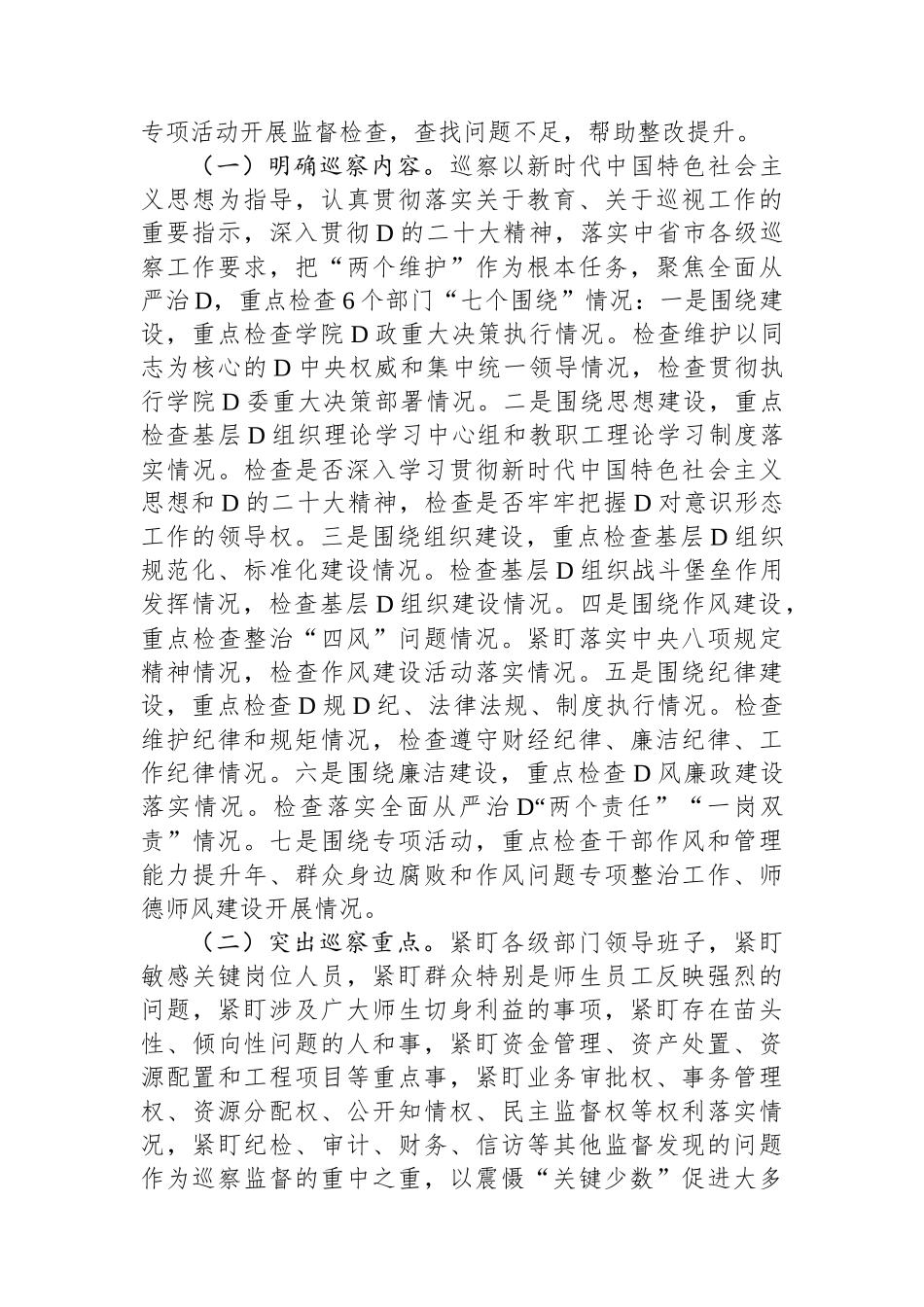 专项活动开展监督检查，查找问题不足，帮助整改提升。

（一）明确巡察内容。巡察以新时代中国特色社会主义思想为指导，认真贯彻落实关于教育、关于巡视工作的重要指示，深入贯彻D的二十大精神，落实中省市各级巡察工作要求，把“两个维护”作为根本任务，聚焦全面从严治D，重点检查6个部门“七个围绕”情况：一是围绕建设，重点检查学院D政重大决策执行情况。检查维护以同志为核心的D中央权威和集中统一领导情况，检查贯彻执行学院D委重大决策部署情况。二是围绕思想建设，重点检查基层D组织理论学习中心组和教职工理论学习制度落实情况。检查是否深入学习贯彻新时代中国特色社会主义思想和D的二十大精神，检查是否牢牢把握D对意识形态工作的领导权。三是围绕组织建设，重点检查基层D组织规范化、标准化建设情况。检查基层D组织战斗堡垒作用发挥情况，检查基层D组织建设情况。四是围绕作风建设，重点检查整治“四风”问题情况。紧盯落实中央八项规定精神情况，检查作风建设活动落实情况。五是围绕纪律建设，重点检查D规D纪、法律法规、制度执行情况。检查维护纪律和规矩情况，检查遵守财经纪律、廉洁纪律、工作纪律情况。六是围绕廉洁建设，重点检查D风廉政建设落实情况。检查落实全面从严治D“两个责任”“一岗双责”情况。七是围绕专项活动，重点检查干部作风和管理能力提升年、群众身边腐败和作风问题专项整治工作、师德师风建设开展情况。

（二）突出巡察重点。紧盯各级部门领导班子，紧盯敏感关键岗位人员，紧盯群众特别是师生员工反映强烈的问题，紧盯涉及广大师生切身利益的事项，紧盯存在苗头性、倾向性问题的人和事，紧盯资金管理、资产处置、资源配置和工程项目等重点事，紧盯业务审批权、事务管理权、资源分配权、公开知情权、民主监督权等权利落实情况，紧盯纪检、审计、财务、信访等其他监督发现的问题作为巡察监督的重中之重，以震慑“关键少数”促进大多